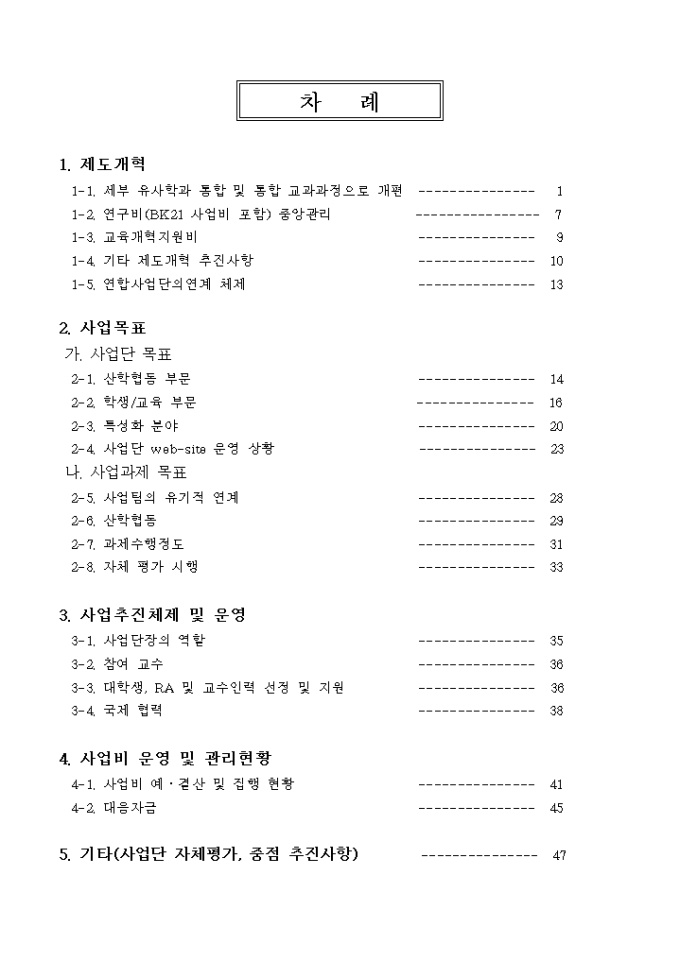 차 례

1. 제도개혁
1-1. 세부 유사학과 통합 및 통합 교과과정으로 개편 --------------- 1
1-2. 연구비(BK21 사업비 포함) 중앙관리 ---------------- 7
1-3. 교육개혁지원비 --------------- 9
1-4. 기타 제도개혁 추진사항 --------------- 10
1-5. 연합사업단의연계 체제 --------------- 13

2. 사업목표
가. 사업단 목표
2-1. 산학협동 부문 --------------- 14
2-2. 학생/교육 부문 --------------- 16
2-3. 특성화 분야 --------------- 20
2-4. 사업단 web-site 운영 상황 --------------- 23
나. 사업과제 목표
2-5. 사업팀의 유기적 연계 --------------- 28
2-6. 산학협동 --------------- 29
2-7. 과제수행정도 --------------- 31
2-8. 자체 평가 시행 --------------- 33

3. 사업추진체제 및 운영
3-1. 사업단장의 역할 --------------- 35
3-2. 참여 교수 --------------- 36
3-3. 대학생, RA 및 교수인력 선정 및 지원 --------------- 36
3-4. 국제 협력 --------------- 38

4. 사업비 운영 및 관리현황
4-1. 사업비 예·결산 및 집행 현황 --------------- 41
4-2. 대응자금 --------------- 45

5. 기타(사업단 자체평가, 중점 추진사항) --------------- 47